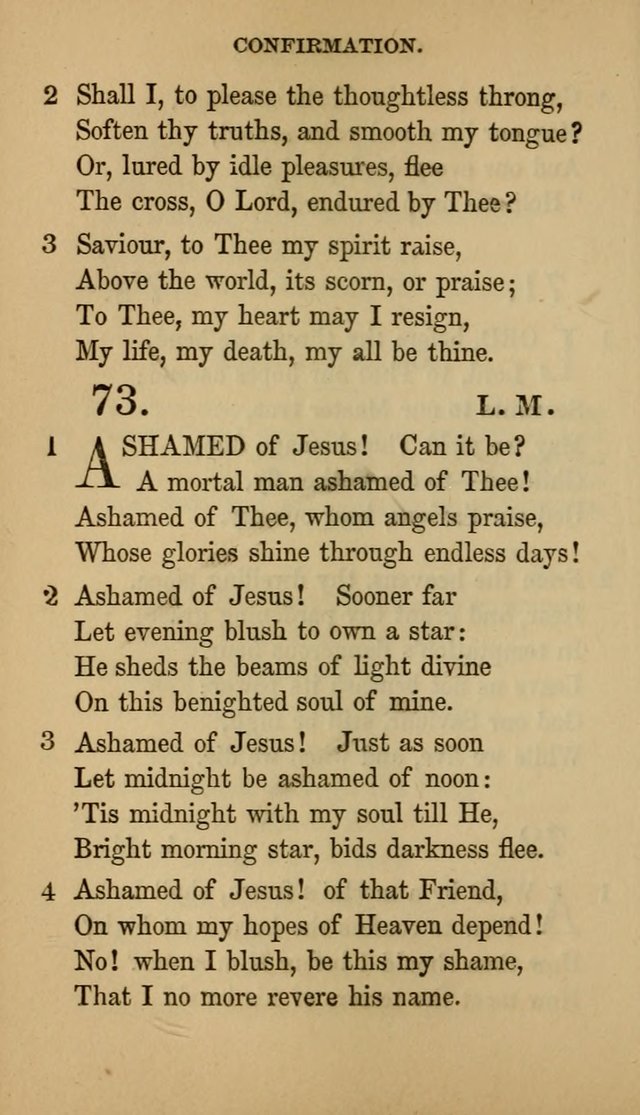 CONFIRMATION.

2 Shall I, to please the thoughtless throng,
Soften thy truths, and smooth my tongue?
Or, lured by idle pleasures, flee
The cross, O Lord, endured by Thee?

3 Saviour, to Thee my spirit raise,
Above the world, its scorn, or praise;
To Thee, my heart may I resign,
My life, my death, my all be thine.

73. L. M.

1 ASHAMED of Jesus! Can it be?
A mortal man ashamed of Thee!
Ashamed of Thee, whom angels praise,
Whose glories shine through endless days!

2 Ashamed of Jesus! Sooner far
Let evening blush to own a star:
He sheds the beams of light divine
On this benighted soul of mine.

3 Ashamed of Jesus! Just as soon
Let midnight be ashamed of noon:
'Tis midnight with my soul till He,
Bright morning star, bids darkness flee.

4 Ashamed of Jesus! of that Friend,
On whom my hopes of Heaven depend!
No! when I blush, be this my shame,
That I no more revere his name.